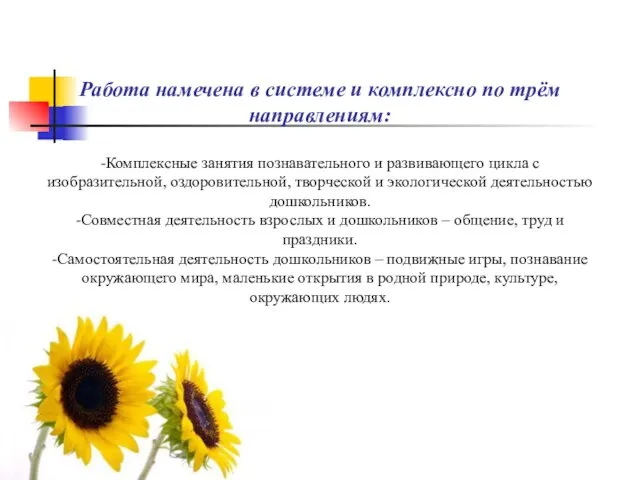 Работа намечена в системе и комплексно по трём направлениям:

-Комплексные занятия познавательного и развивающего цикла с изобразительной, оздоровительной, творческой и экологической деятельностью дошкольников.
-Совместная деятельность взрослых и дошкольников – общение, труд и праздники.
-Самостоятельная деятельность дошкольников – подвижные игры, познавание окружающего мира, маленькие открытия в родной природе, культуре, окружающих людях.